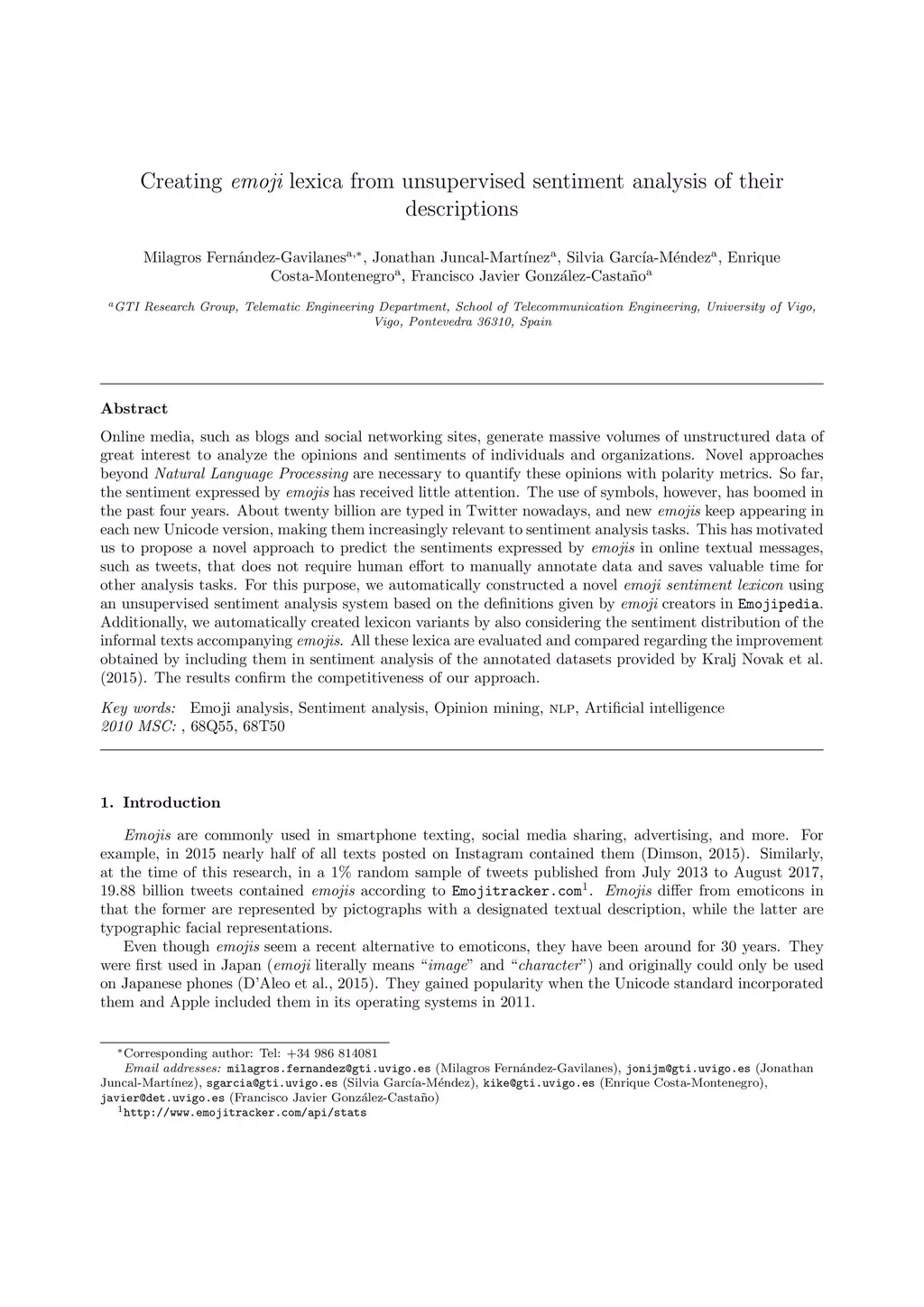 Creating emoji lexica from unsupervised sentiment analysis of their descriptions

Milagros Fernández-Gavilanes$^{a,*}$, Jonathan Juncal-Martínez$^{a}$, Silvia García-Méndez$^{a}$, Enrique Costa-Montenegro$^{a}$, Francisco Javier González-Castaño$^{a}$

$^{a}$GTI Research Group, Telematic Engineering Department, School of Telecommunication Engineering, University of Vigo, Vigo, Pontevedra 36310, Spain

Abstract

Online media, such as blogs and social networking sites, generate massive volumes of unstructured data of great interest to analyze the opinions and sentiments of individuals and organizations. Novel approaches beyond Natural Language Processing are necessary to quantify these opinions with polarity metrics. So far, the sentiment expressed by emojis has received little attention. The use of symbols, however, has boomed in the past four years. About twenty billion are typed in Twitter nowadays, and new emojis keep appearing in each new Unicode version, making them increasingly relevant to sentiment analysis tasks. This has motivated us to propose a novel approach to predict the sentiments expressed by emojis in online textual messages, such as tweets, that does not require human effort to manually annotate data and saves valuable time for other analysis tasks. For this purpose, we automatically constructed a novel emoji sentiment lexicon using an unsupervised sentiment analysis system based on the definitions given by emoji creators in Emojipedia. Additionally, we automatically created lexicon variants by also considering the sentiment distribution of the informal texts accompanying emojis. All these lexica are evaluated and compared regarding the improvement obtained by including them in sentiment analysis of the annotated datasets provided by Kralj Novak et al. (2015). The results confirm the competitiveness of our approach.

Key words: Emoji analysis, Sentiment analysis, Opinion mining, NLP, Artificial intelligence
2010 MSC: , 68Q55, 68T50

1. Introduction

Emojis are commonly used in smartphone texting, social media sharing, advertising, and more. For example, in 2015 nearly half of all texts posted on Instagram contained them (Dimson, 2015). Similarly, at the time of this research, in a 1% random sample of tweets published from July 2013 to August 2017, 19.88 billion tweets contained emojis according to Emojitracker.com$^{1}$. Emojis differ from emoticons in that the former are represented by pictographs with a designated textual description, while the latter are typographic facial representations.

Even though emojis seem a recent alternative to emoticons, they have been around for 30 years. They were first used in Japan (emoji literally means "image" and "character") and originally could only be used on Japanese phones (D'Aleo et al., 2015). They gained popularity when the Unicode standard incorporated them and Apple included them in its operating systems in 2011.

$^{*}$Corresponding author: Tel: +34 986 814081
Email addresses: milagros.fernandez@gti.uvigo.es (Milagros Fernández-Gavilanes), jonijm@gti.uvigo.es (Jonathan Juncal-Martínez), sgarcia@gti.uvigo.es (Silvia García-Méndez), kike@gti.uvigo.es (Enrique Costa-Montenegro), javier@det.uvigo.es (Francisco Javier González-Castaño)
$^{1}$http://www.emojitracker.com/api/stats